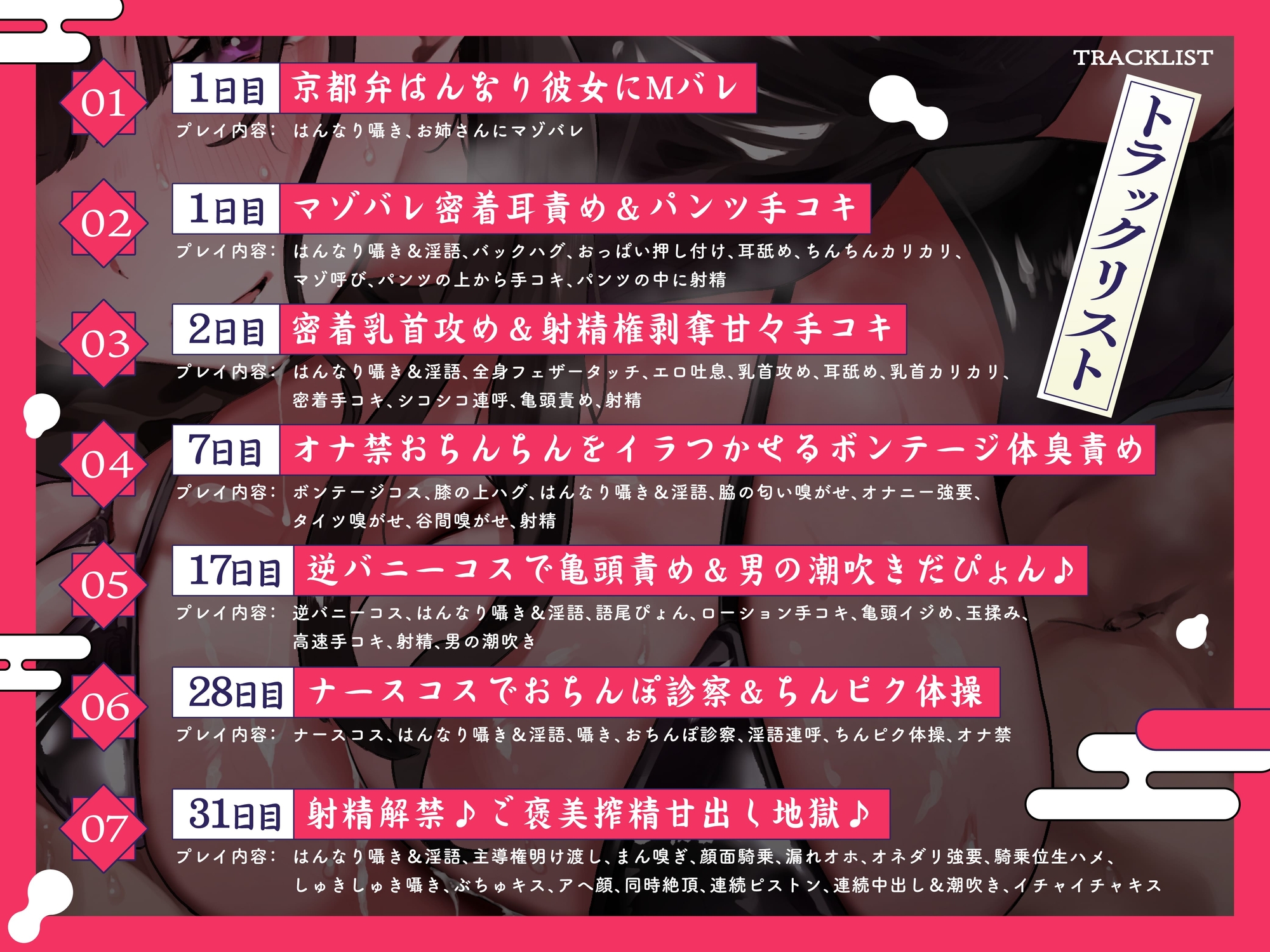 TRACKLIST

トラックリスト

01
1日目 京都弁はんなり彼女にMバレ
プレイ内容: はんなり囁き、お姉さんにマゾバレ

02
1日目 マゾバレ密着耳責め＆パンツ手コキ
プレイ内容: はんなり囁き＆淫語、バックハグ、おっぱい押し付け、耳舐め、ちんちんカリカリ、マゾ呼び、パンツの上から手コキ、パンツの中に射精

03
2日目 密着乳首攻め＆射精権剥奪甘々手コキ
プレイ内容: はんなり囁き＆淫語、全身フェザータッチ、エロ吐息、乳首攻め、耳舐め、乳首カリカリ、密着手コキ、シコシコ連呼、亀頭責め、射精

04
7日目 オナ禁おちんちんをイラつかせるボンテージ体臭責め
プレイ内容: ボンテージコス、膝の上ハグ、はんなり囁き＆淫語、脇の匂い嗅がせ、オナニー強要、タイツ嗅がせ、谷間嗅がせ、射精

05
17日目 逆バニーコスで亀頭責め＆男の潮吹きだぴょん♪
プレイ内容: 逆バニーコス、はんなり囁き＆淫語、語尾ぴょん、ローション手コキ、亀頭イジめ、玉揉み、高速手コキ、射精、男の潮吹き

06
28日目 ナースコスでおちんぽ診察＆ちんピク体操
プレイ内容: ナースコス、はんなり囁き＆淫語、囁き、おちんぽ診察、淫語連呼、ちんピク体操、オナ禁

07
31日目 射精解禁♪ご褒美搾精甘出し地獄♪
プレイ内容: はんなり囁き＆淫語、主導権明け渡し、まん嗅ぎ、顔面騎乗、漏れオホ、オネダリ強要、騎乗位生ハメ、しゅきしゅき囁き、ぶちゅキス、アヘ顔、同時絶頂、連続ピストン、連続中出し＆潮吹き、イチャイチャキス